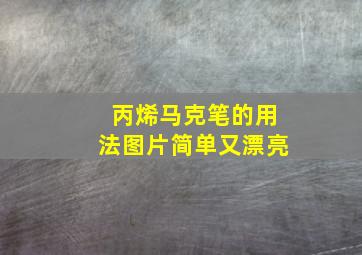 丙烯马克笔的用法图片简单又漂亮